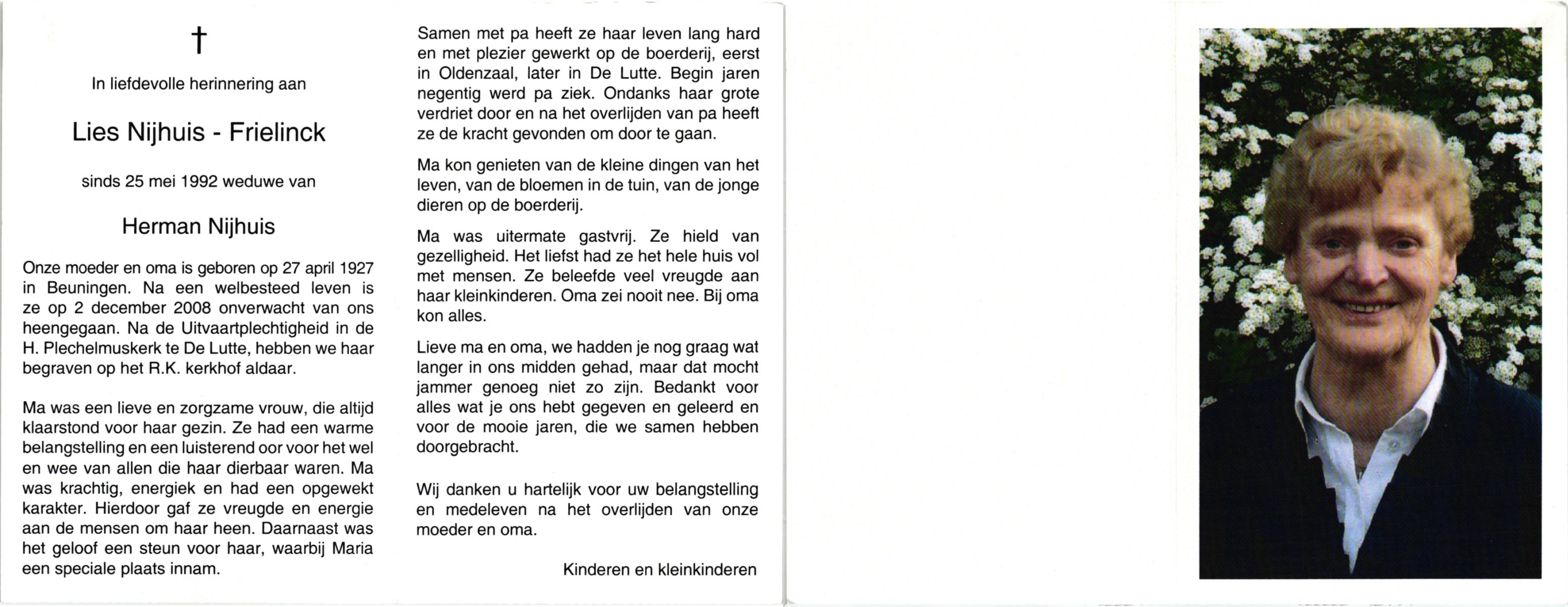 †

In liefdevolle herinnering aan

Lies Nijhuis - Frielinck

sinds 25 mei 1992 weduwe van

Herman Nijhuis

Onze moeder en oma is geboren op 27 april 1927 in Beuningen. Na een welbesteed leven is ze op 2 december 2008 onverwacht van ons heengegaan. Na de Uitvaartplechtigheid in de H. Plechelmuskerk te De Lutte, hebben we haar begraven op het R.K. kerkhof aldaar.

Ma was een lieve en zorgzame vrouw, die altijd klaarstond voor haar gezin. Ze had een warme belangstelling en een luisterend oor voor het wel en wee van allen die haar dierbaar waren. Ma was krachtig, energiek en had een opgewekt karakter. Hierdoor gaf ze vreugde en energie aan de mensen om haar heen. Daarnaast was het geloof een steun voor haar, waarbij Maria een speciale plaats innam.

Samen met pa heeft ze haar leven lang hard en met plezier gewerkt op de boerderij, eerst in Oldenzaal, later in De Lutte. Begin jaren negentig werd pa ziek. Ondanks haar grote verdriet door en na het overlijden van pa heeft ze de kracht gevonden om door te gaan.

Ma kon genieten van de kleine dingen van het leven, van de bloemen in de tuin, van de jonge dieren op de boerderij.

Ma was uitermate gastvrij. Ze hield van gezelligheid. Het liefst had ze het hele huis vol met mensen. Ze beleefde veel vreugde aan haar kleinkinderen. Oma zei nooit nee. Bij oma kon alles.

Lieve ma en oma, we hadden je nog graag wat langer in ons midden gehad, maar dat mocht jammer genoeg niet zo zijn. Bedankt voor alles wat je ons hebt gegeven en geleerd en voor de mooie jaren, die we samen hebben doorgebracht.

Wij danken u hartelijk voor uw belangstelling en medeleven na het overlijden van onze moeder en oma.

Kinderen en kleinkinderen